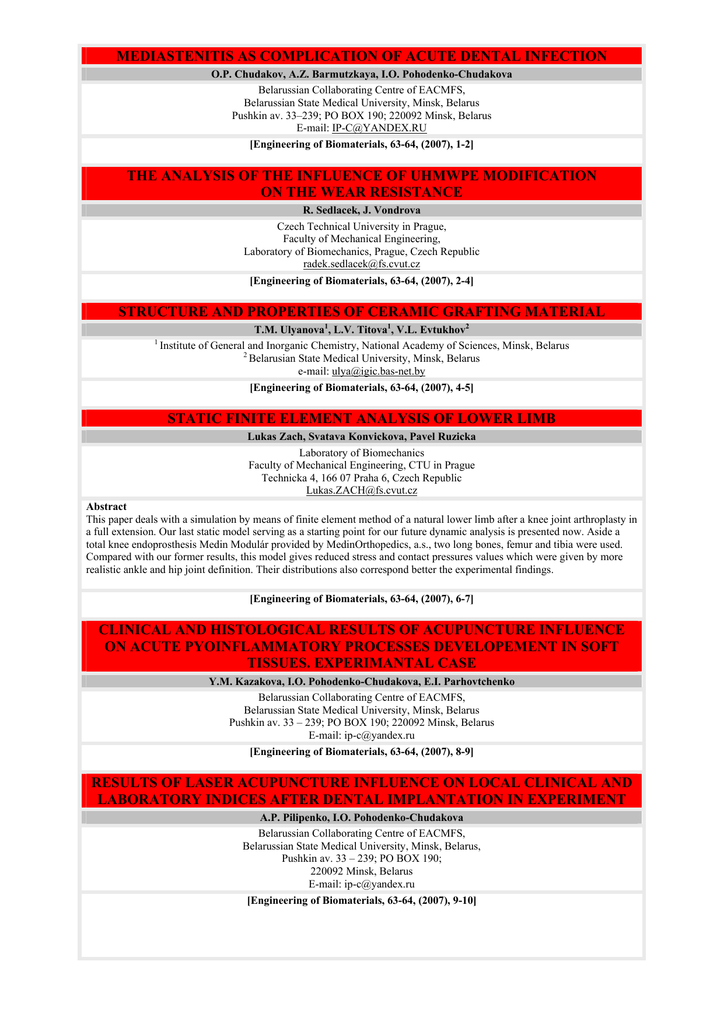 MEDIASTENITIS AS COMPLICATION OF ACUTE DENTAL INFECTION

O.P. Chudakov, A.Z. Barmutzkaya, I.O. Pohodenko-Chudakova

Belarussian Collaborating Centre of EACMFS,
Belarussian State Medical University, Minsk, Belarus
Pushkin av. 33–239; PO BOX 190; 220092 Minsk, Belarus
E-mail: IP-C@YANDEX.RU

[Engineering of Biomaterials, 63-64, (2007), 1-2]

THE ANALYSIS OF THE INFLUENCE OF UHMWPE MODIFICATION ON THE WEAR RESISTANCE

R. Sedlacek, J. Vondrova

Czech Technical University in Prague,
Faculty of Mechanical Engineering,
Laboratory of Biomechanics, Prague, Czech Republic
radek.sedlacek@fs.cvut.cz

[Engineering of Biomaterials, 63-64, (2007), 2-4]

STRUCTURE AND PROPERTIES OF CERAMIC GRAFTING MATERIAL

T.M. Ulyanova$^1$, L.V. Titova$^1$, V.L. Evtukhov$^2$

$^1$ Institute of General and Inorganic Chemistry, National Academy of Sciences, Minsk, Belarus
$^2$ Belarusian State Medical University, Minsk, Belarus
e-mail: ulya@igic.bas-net.by

[Engineering of Biomaterials, 63-64, (2007), 4-5]

STATIC FINITE ELEMENT ANALYSIS OF LOWER LIMB

Lukas Zach, Svatava Konvickova, Pavel Ruzicka

Laboratory of Biomechanics
Faculty of Mechanical Engineering, CTU in Prague
Technicka 4, 166 07 Praha 6, Czech Republic
Lukas.ZACH@fs.cvut.cz

Abstract
This paper deals with a simulation by means of finite element method of a natural lower limb after a knee joint arthroplasty in a full extension. Our last static model serving as a starting point for our future dynamic analysis is presented now. Aside a total knee endoprosthesis Medin Modulár provided by MedinOrthopedics, a.s., two long bones, femur and tibia were used. Compared with our former results, this model gives reduced stress and contact pressures values which were given by more realistic ankle and hip joint definition. Their distributions also correspond better the experimental findings.

[Engineering of Biomaterials, 63-64, (2007), 6-7]

CLINICAL AND HISTOLOGICAL RESULTS OF ACUPUNCTURE INFLUENCE ON ACUTE PYOINFLAMMATORY PROCESSES DEVELOPEMENT IN SOFT TISSUES. EXPERIMANTAL CASE

Y.M. Kazakova, I.O. Pohodenko-Chudakova, E.I. Parhovtchenko

Belarussian Collaborating Centre of EACMFS,
Belarussian State Medical University, Minsk, Belarus
Pushkin av. 33 – 239; PO BOX 190; 220092 Minsk, Belarus
E-mail: ip-c@yandex.ru

[Engineering of Biomaterials, 63-64, (2007), 8-9]

RESULTS OF LASER ACUPUNCTURE INFLUENCE ON LOCAL CLINICAL AND LABORATORY INDICES AFTER DENTAL IMPLANTATION IN EXPERIMENT

A.P. Pilipenko, I.O. Pohodenko-Chudakova

Belarussian Collaborating Centre of EACMFS,
Belarussian State Medical University, Minsk, Belarus,
Pushkin av. 33 – 239; PO BOX 190;
220092 Minsk, Belarus
E-mail: ip-c@yandex.ru

[Engineering of Biomaterials, 63-64, (2007), 9-10]